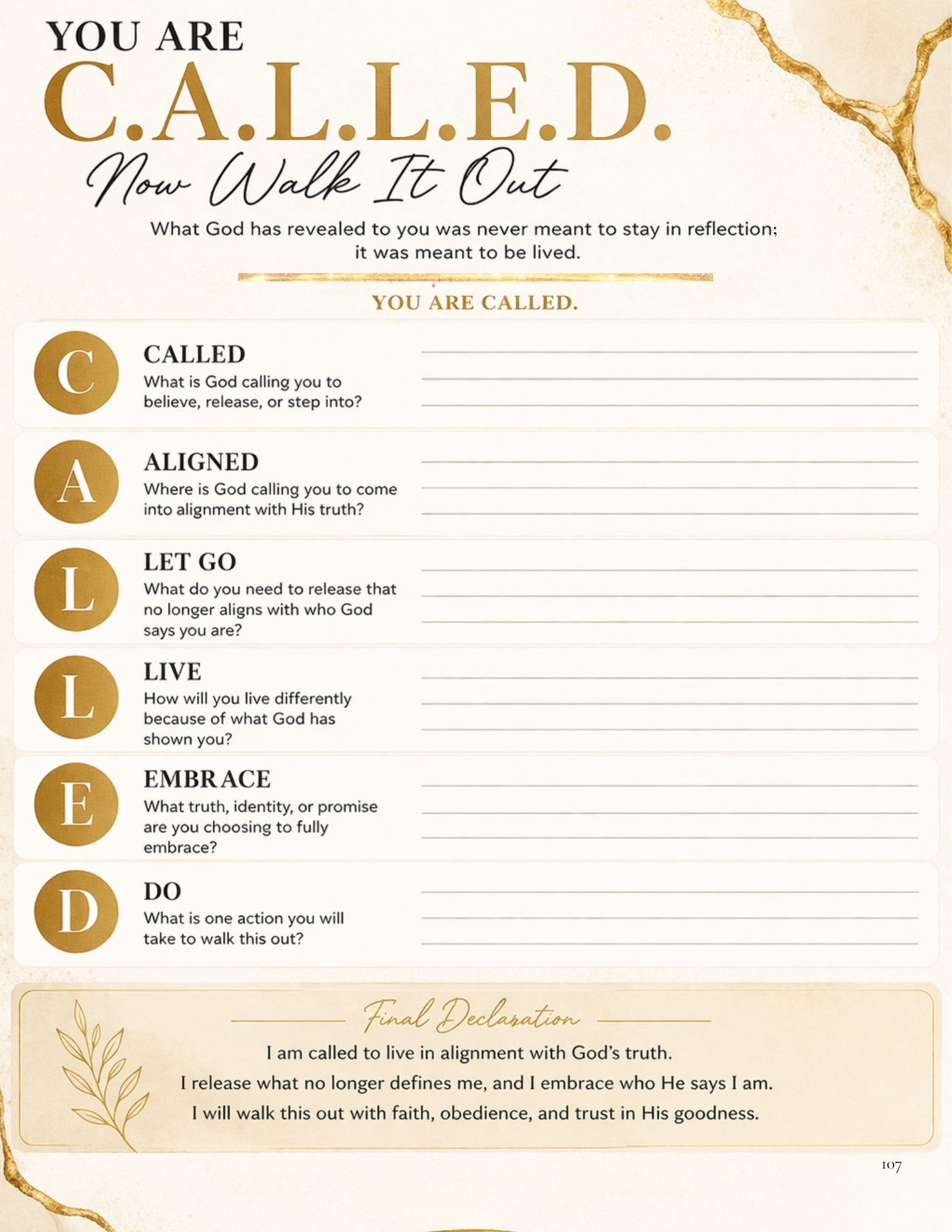 YOU ARE
C.A.L.L.E.D.
Now Walk It Out

What God has revealed to you was never meant to stay in reflection; it was meant to be lived.

YOU ARE CALLED.

C
CALLED
What is God calling you to believe, release, or step into?

A
ALIGNED
Where is God calling you to come into alignment with His truth?

L
LET GO
What do you need to release that no longer aligns with who God says you are?

L
LIVE
How will you live differently because of what God has shown you?

E
EMBRACE
What truth, identity, or promise are you choosing to fully embrace?

D
DO
What is one action you will take to walk this out?

Final Declaration

I am called to live in alignment with God's truth.
I release what no longer defines me, and I embrace who He says I am.
I will walk this out with faith, obedience, and trust in His goodness.

107